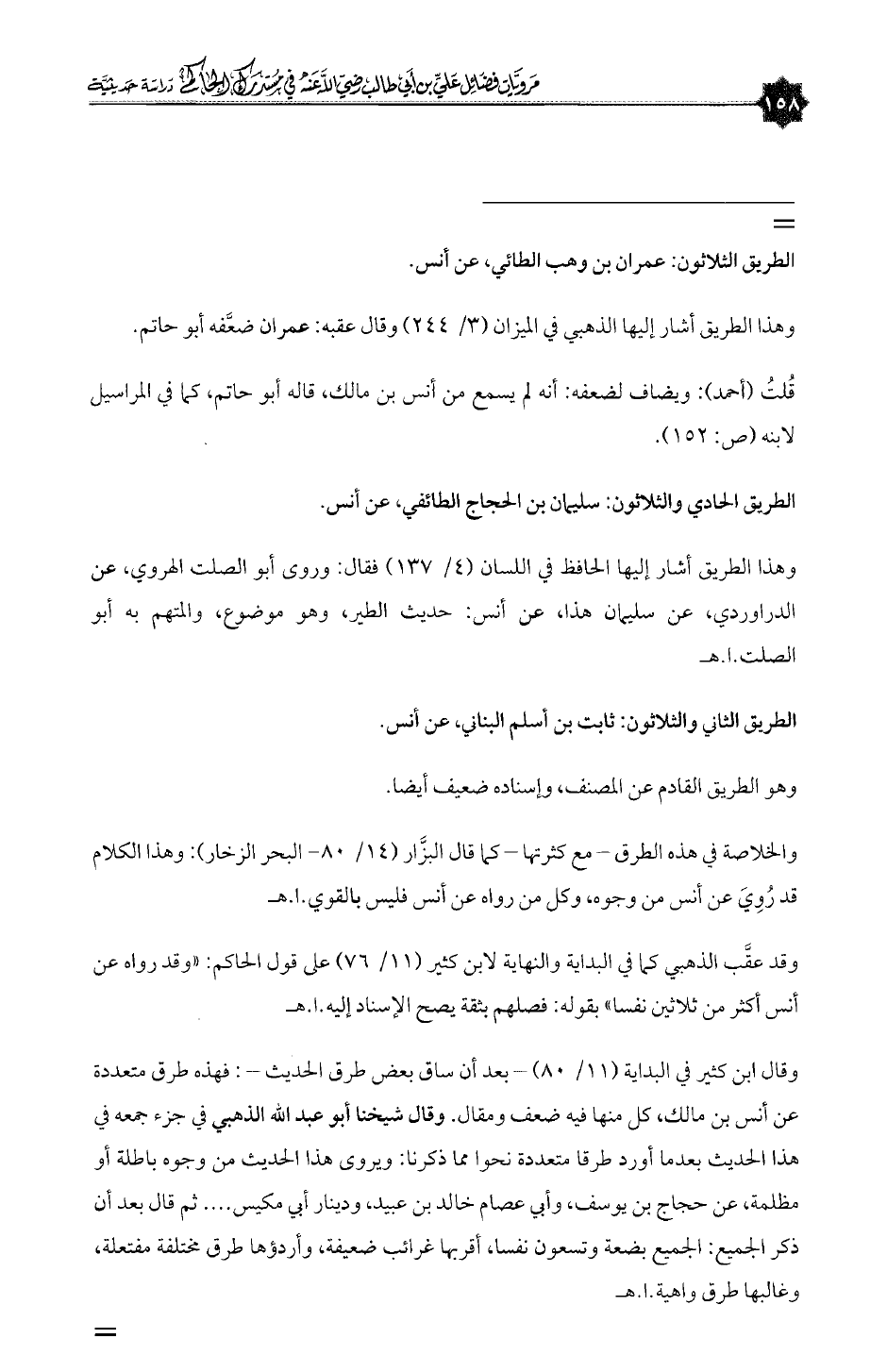 مرويات فضائل علي بن أبي طالب رضي الله عنه في مستدرك الحاكم دراسة حديثية

١٥٨

=

الطريق الثلاثون: عمران بن وهب الطائي، عن أنس.

وهذا الطريق أشار إليها الذهبي في الميزان (٣/ ٢٤٤) وقال عقبه: عمران ضعَّفه أبو حاتم.

قُلتُ (أحمد): ويضاف لضعفه: أنه لم يسمع من أنس بن مالك، قاله أبو حاتم، كما في المراسيل لابنه (ص: ١٥٢).

الطريق الحادي والثلاثون: سليمان بن الحجاج الطائفي، عن أنس.

وهذا الطريق أشار إليها الحافظ في اللسان (٤/ ١٣٧) فقال: وروى أبو الصلت الهروي، عن الدراوردي، عن سليمان هذا، عن أنس: حديث الطير، وهو موضوع، والمتهم به أبو الصلت.ا.هـ

الطريق الثاني والثلاثون: ثابت بن أسلم البناني، عن أنس.

وهو الطريق القادم عن المصنف، وإسناده ضعيف أيضا.

والخلاصة في هذه الطرق – مع كثرتها – كما قال البزَّار (١٤/ ٨٠- البحر الزخار): وهذا الكلام قد رُوِيَ عن أنس من وجوه، وكل من رواه عن أنس فليس بالقوي.ا.هـ

وقد عقَّب الذهبي كما في البداية والنهاية لابن كثير (١١/ ٧٦) على قول الحاكم: «وقد رواه عن أنس أكثر من ثلاثين نفسا» بقوله: فصلهم بثقة يصح الإسناد إليه.ا.هـ

وقال ابن كثير في البداية (١١/ ٨٠) – بعد أن ساق بعض طرق الحديث – : فهذه طرق متعددة عن أنس بن مالك، كل منها فيه ضعف ومقال. وقال شيخنا أبو عبد الله الذهبي في جزء جمعه في هذا الحديث بعدما أورد طرقا متعددة نحوا مما ذكرنا: ويروى هذا الحديث من وجوه باطلة أو مظلمة، عن حجاج بن يوسف، وأبي عصام خالد بن عبيد، ودينار أبي مكيس.... ثم قال بعد أن ذكر الجميع: الجميع بضعة وتسعون نفسا، أقربها غرائب ضعيفة، وأردؤها طرق مختلفة مفتعلة، وغالبها طرق واهية.ا.هـ

=